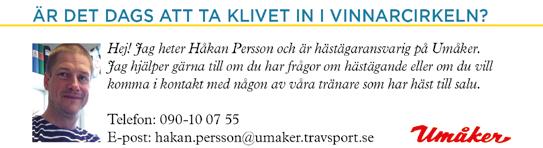 ÄR DET DAGS ATT TA KLIVET IN I VINNARCIRKELN?

Hej! Jag heter Håkan Persson och är hästägaransvarig på Umåker. Jag hjälper gärna till om du har frågor om hästägande eller om du vill komma i kontakt med någon av våra tränare som har häst till salu.

Telefon: 090-10 07 55
E-post: hakan.persson@umaker.travsport.se

Umåker